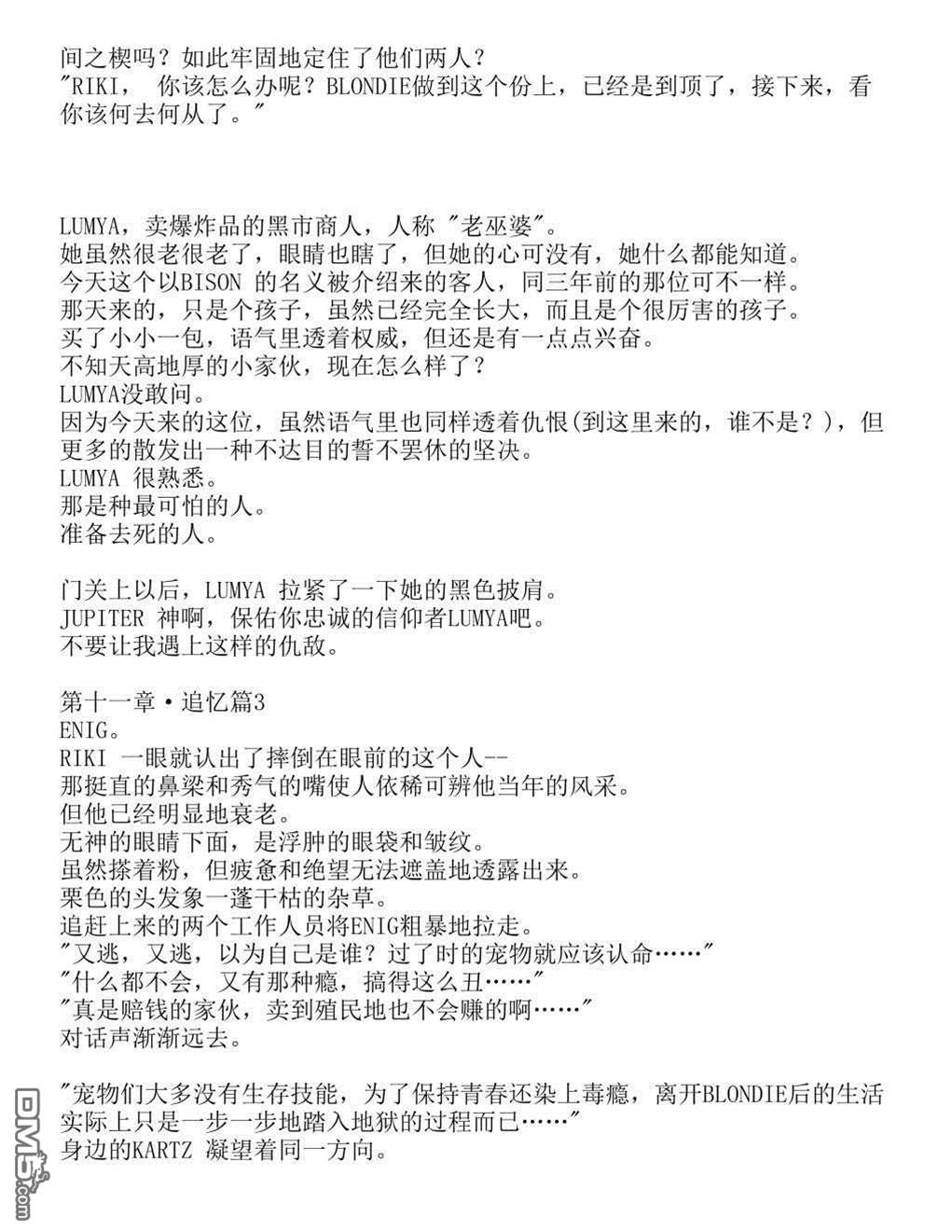 间之楔吗？如此牢固地定住了他们两人？
"RIKI， 你该怎么办呢？BLONDIE做到这个份上，已经是到顶了，接下来，看你该何去何从了。"

LUMYA，卖爆炸品的黑市商人，人称 "老巫婆"。
她虽然很老很老了，眼睛也瞎了，但她的心可没有，她什么都能知道。
今天这个以BISON 的名义被介绍来的客人，同三年前的那位可不一样。
那天来的，只是个孩子，虽然已经完全长大，而且是个很厉害的孩子。
买了小小一包，语气里透着权威，但还是有一点点兴奋。
不知天高地厚的小家伙，现在怎么样了？
LUMYA没敢问。
因为今天来的这位，虽然语气里也同样透着仇恨(到这里来的，谁不是？)，但更多的散发出一种不达目的誓不罢休的坚决。
LUMYA 很熟悉。
那是种最可怕的人。
准备去死的人。

门关上以后，LUMYA 拉紧了一下她的黑色披肩。
JUPITER 神啊，保佑你忠诚的信仰者LUMYA吧。
不要让我遇上这样的仇敌。

第十一章·追忆篇3
ENIG。
RIKI 一眼就认出了摔倒在眼前的这个人--
那挺直的鼻梁和秀气的嘴使人依稀可辨他当年的风采。
但他已经明显地衰老。
无神的眼睛下面，是浮肿的眼袋和皱纹。
虽然搽着粉，但疲惫和绝望无法遮盖地透露出来。
栗色的头发象一蓬干枯的杂草。
追赶上来的两个工作人员将ENIG粗暴地拉走。
"又逃，又逃，以为自己是谁？过了时的宠物就应该认命……"
"什么都不会，又有那种瘾，搞得这么丑……"
"真是赔钱的家伙，卖到殖民地也不会赚的啊……"
对话声渐渐远去。

"宠物们大多没有生存技能，为了保持青春还染上毒瘾，离开BLONDIE后的生活实际上只是一步一步地踏入地狱的过程而已……"
身边的KARTZ 凝望着同一方向。

DM5.com